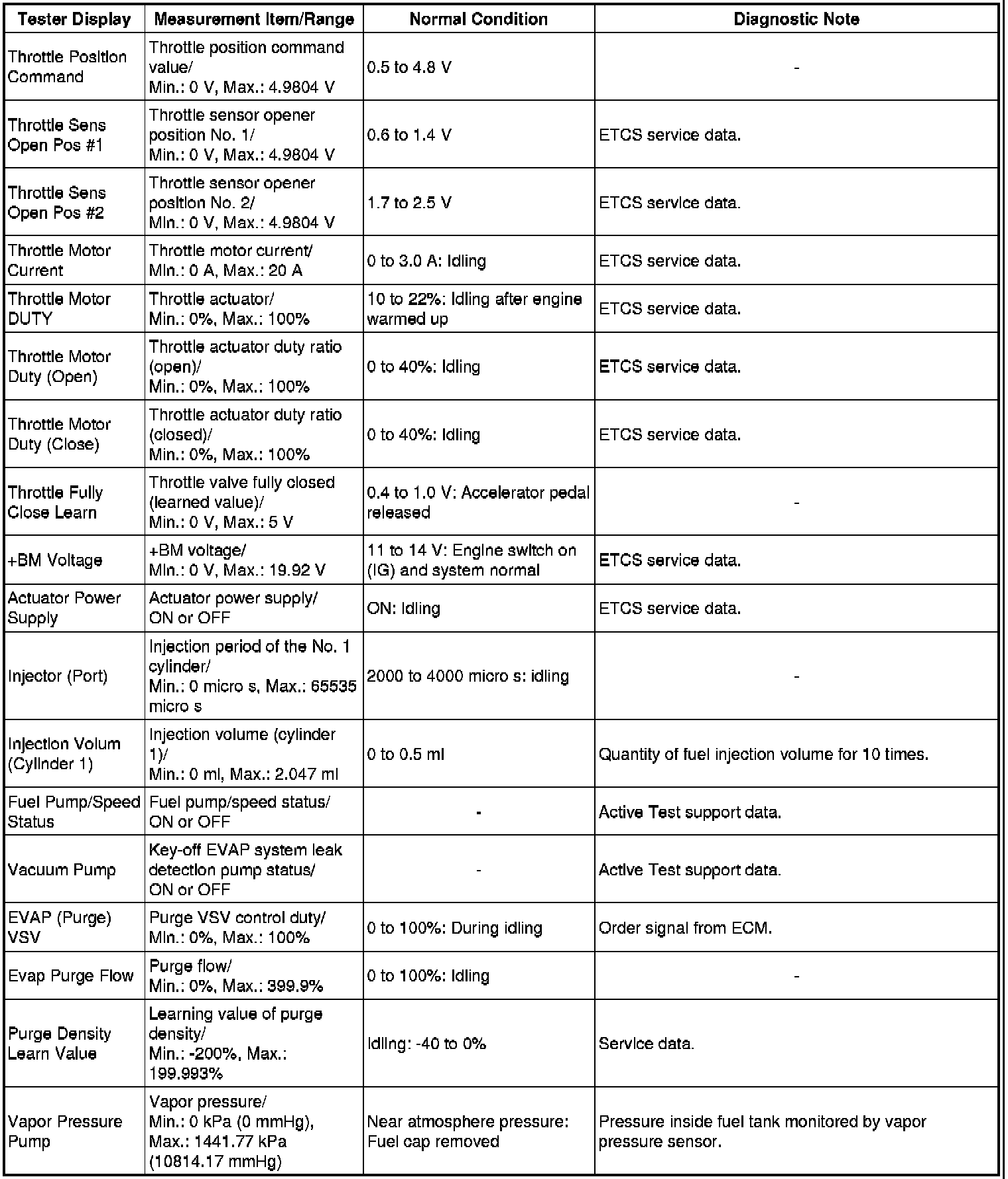 | Tester Display | Measurement Item/Range | Normal Condition | Diagnostic Note |
|---|---|---|---|
| Throttle Position Command | Throttle position command value/ Min.: 0 V, Max.: 4.9804 V | 0.5 to 4.8 V | - |
| Throttle Sens Open Pos #1 | Throttle sensor opener position No. 1/ Min.: 0 V, Max.: 4.9804 V | 0.6 to 1.4 V | ETCS service data. |
| Throttle Sens Open Pos #2 | Throttle sensor opener position No. 2/ Min.: 0 V, Max.: 4.9804 V | 1.7 to 2.5 V | ETCS service data. |
| Throttle Motor Current | Throttle motor current/ Min.: 0 A, Max.: 20 A | 0 to 3.0 A: Idling | ETCS service data. |
| Throttle Motor DUTY | Throttle actuator/ Min.: 0%, Max.: 100% | 10 to 22%: Idling after engine warmed up | ETCS service data. |
| Throttle Motor Duty (Open) | Throttle actuator duty ratio (open)/ Min.: 0%, Max.: 100% | 0 to 40%: Idling | ETCS service data. |
| Throttle Motor Duty (Close) | Throttle actuator duty ratio (closed)/ Min.: 0%, Max.: 100% | 0 to 40%: Idling | ETCS service data. |
| Throttle Fully Close Learn | Throttle valve fully closed (learned value)/ Min.: 0 V, Max.: 5 V | 0.4 to 1.0 V: Accelerator pedal released | - |
| +BM Voltage | +BM voltage/ Min.: 0 V, Max.: 19.92 V | 11 to 14 V: Engine switch on (IG) and system normal | ETCS service data. |
| Actuator Power Supply | Actuator power supply/ ON or OFF | ON: Idling | ETCS service data. |
| Injector (Port) | Injection period of the No. 1 cylinder/ Min.: 0 micro s, Max.: 65535 micro s | 2000 to 4000 micro s: idling | - |
| Injection Volum (Cylinder 1) | Injection volume (cylinder 1)/ Min.: 0 ml, Max.: 2.047 ml | 0 to 0.5 ml | Quantity of fuel injection volume for 10 times. |
| Fuel Pump/Speed Status | Fuel pump/speed status/ ON or OFF | - | Active Test support data. |
| Vacuum Pump | Key-off EVAP system leak detection pump status/ ON or OFF | - | Active Test support data. |
| EVAP (Purge) VSV | Purge VSV control duty/ Min.: 0%, Max.: 100% | 0 to 100%: During idling | Order signal from ECM. |
| Evap Purge Flow | Purge flow/ Min.: 0%, Max.: 399.9% | 0 to 100%: Idling | - |
| Purge Density Learn Value | Learning value of purge density/ Min.: -200%, Max.: 199.993% | Idling: -40 to 0% | Service data. |
| Vapor Pressure Pump | Vapor pressure/ Min.: 0 kPa (0 mmHg), Max.: 1441.77 kPa (10814.17 mmHg) | Near atmosphere pressure: Fuel cap removed | Pressure inside fuel tank monitored by vapor pressure sensor. |